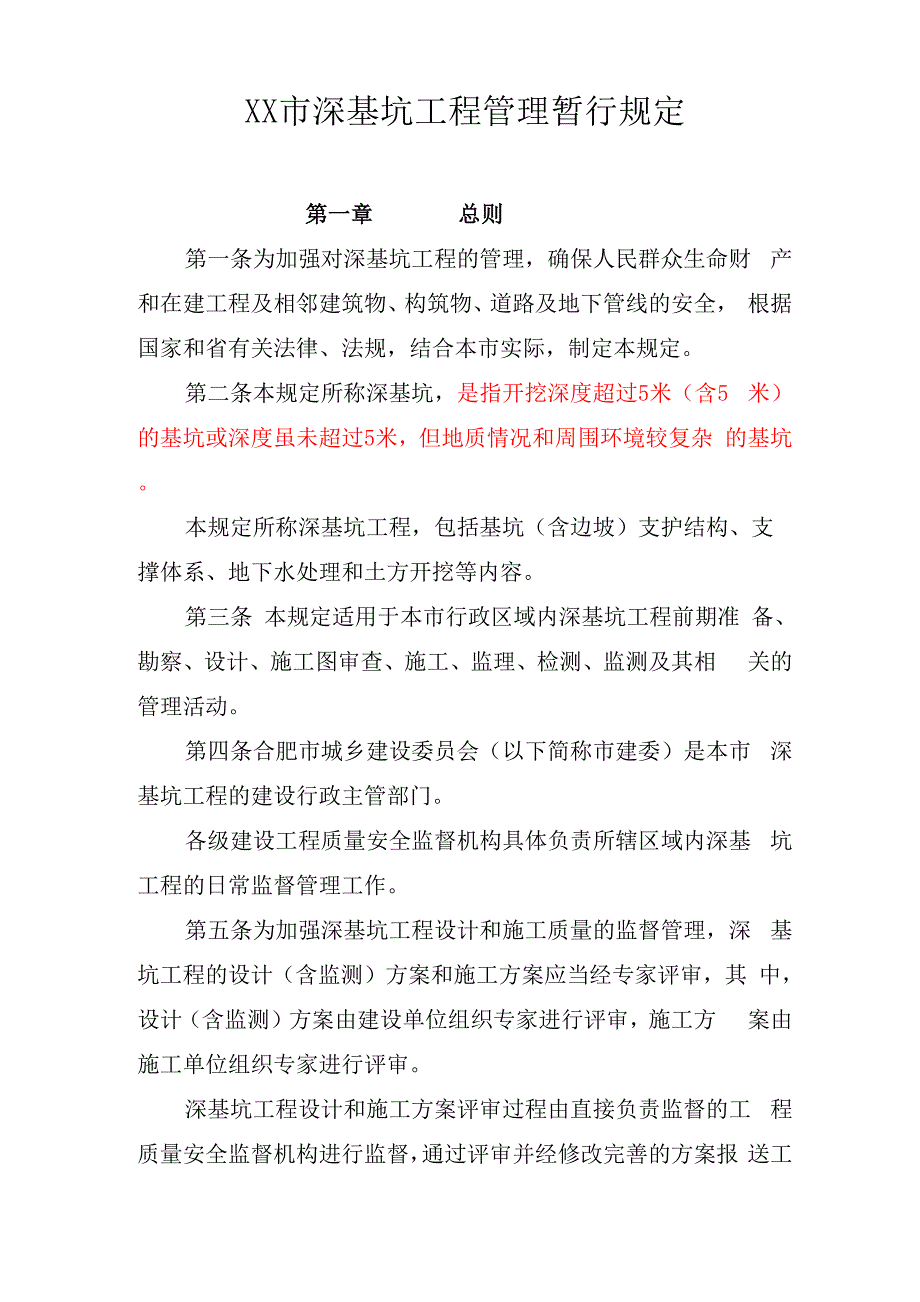 XX市深基坑工程管理暂行规定

第一章　　总则

第一条为加强对深基坑工程的管理，确保人民群众生命财产和在建工程及相邻建筑物、构筑物、道路及地下管线的安全，根据国家和省有关法律、法规，结合本市实际，制定本规定。

第二条本规定所称深基坑，是指开挖深度超过5米（含5米）的基坑或深度虽未超过5米，但地质情况和周围环境较复杂的基坑。

本规定所称深基坑工程，包括基坑（含边坡）支护结构、支撑体系、地下水处理和土方开挖等内容。

第三条 本规定适用于本市行政区域内深基坑工程前期准备、勘察、设计、施工图审查、施工、监理、检测、监测及其相关的管理活动。

第四条合肥市城乡建设委员会（以下简称市建委）是本市深基坑工程的建设行政主管部门。

各级建设工程质量安全监督机构具体负责所辖区域内深基坑工程的日常监督管理工作。

第五条为加强深基坑工程设计和施工质量的监督管理，深基坑工程的设计（含监测）方案和施工方案应当经专家评审，其中，设计（含监测）方案由建设单位组织专家进行评审，施工方案由施工单位组织专家进行评审。

深基坑工程设计和施工方案评审过程由直接负责监督的工程质量安全监督机构进行监督，通过评审并经修改完善的方案报送工